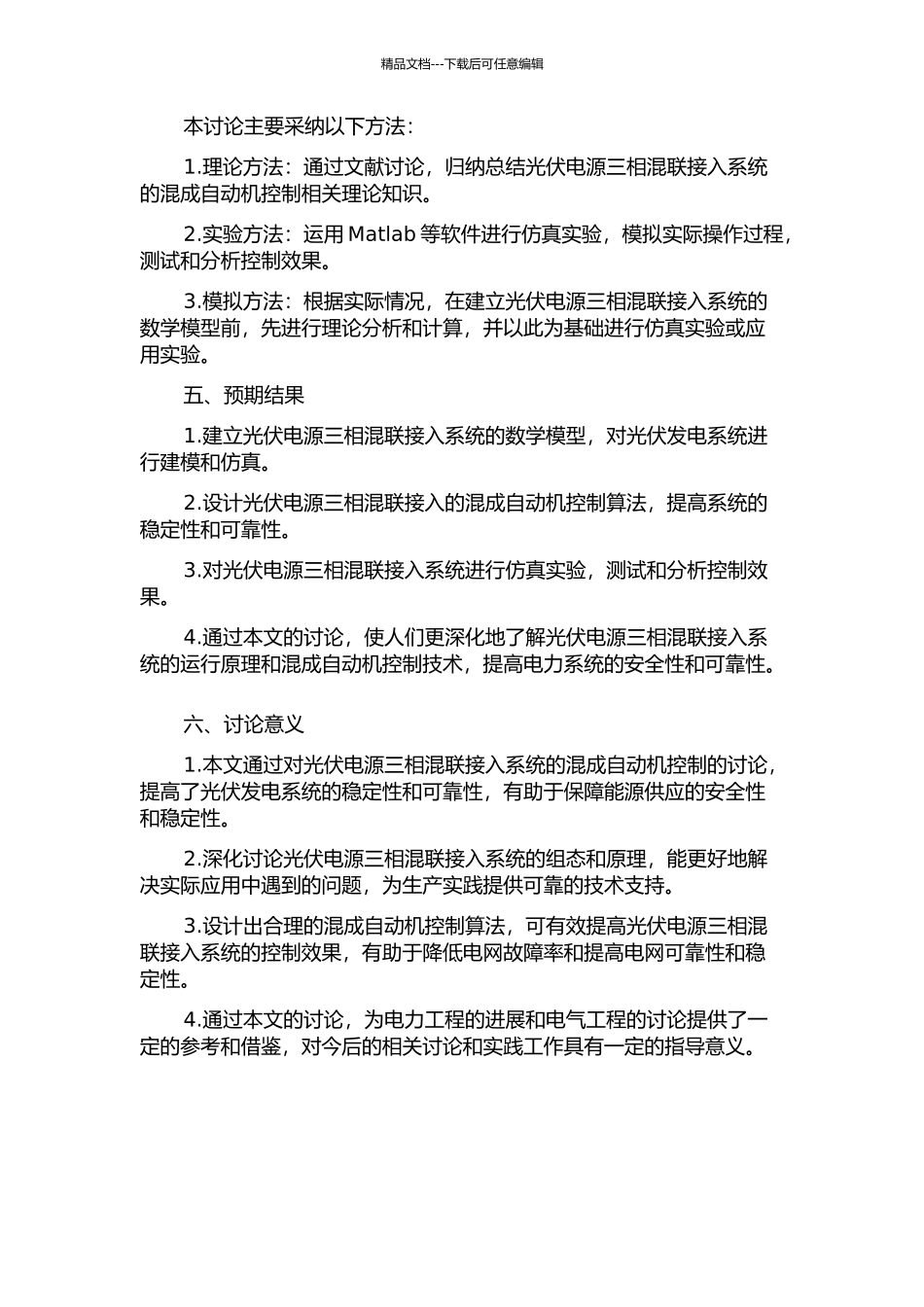 精品文档---下载后可任意编辑

本讨论主要采纳以下方法：

1.理论方法：通过文献讨论，归纳总结光伏电源三相混联接入系统的混成自动机控制相关理论知识。

2.实验方法：运用 Matlab 等软件进行仿真实验，模拟实际操作过程，测试和分析控制效果。

3.模拟方法：根据实际情况，在建立光伏电源三相混联接入系统的数学模型前，先进行理论分析和计算，并以此为基础进行仿真实验或应用实验。

五、预期结果

1.建立光伏电源三相混联接入系统的数学模型，对光伏发电系统进行建模和仿真。

2.设计光伏电源三相混联接入的混成自动机控制算法，提高系统的稳定性和可靠性。

3.对光伏电源三相混联接入系统进行仿真实验，测试和分析控制效果。

4.通过本文的讨论，使人们更深化地了解光伏电源三相混联接入系统的运行原理和混成自动机控制技术，提高电力系统的安全性和可靠性。

六、讨论意义

1.本文通过对光伏电源三相混联接入系统的混成自动机控制的讨论，提高了光伏发电系统的稳定性和可靠性，有助于保障能源供应的安全性和稳定性。

2.深化讨论光伏电源三相混联接入系统的组态和原理，能更好地解决实际应用中遇到的问题，为生产实践提供可靠的技术支持。

3.设计出合理的混成自动机控制算法，可有效提高光伏电源三相混联接入系统的控制效果，有助于降低电网故障率和提高电网可靠性和稳定性。

4.通过本文的讨论，为电力工程的进展和电气工程的讨论提供了一定的参考和借鉴，对今后的相关讨论和实践工作具有一定的指导意义。